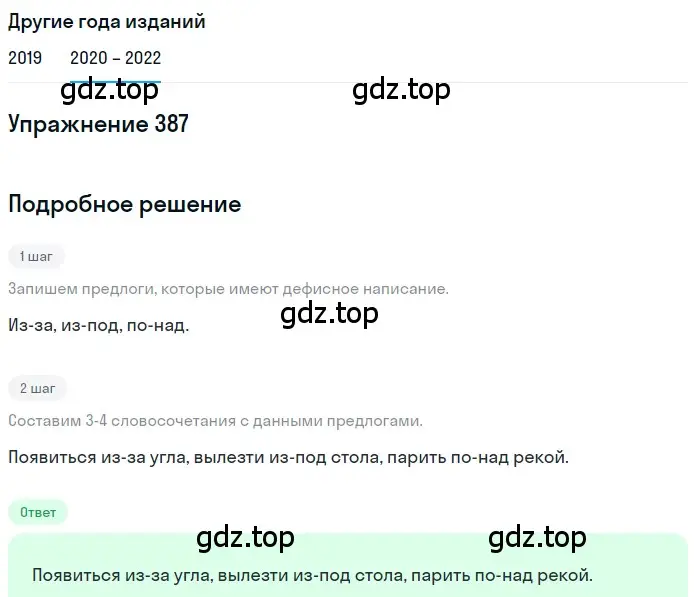 Другие года изданий

2019 2020 – 2022

gdz.top gdz.top

Упражнение 387

Подробное решение

1 шаг

Запишем предлоги, которые имеют дефисное написание.

Из-за, из-под, по-над.

gdz.top

2 шаг

Составим 3-4 словосочетания с данными предлогами.

Появиться из-за угла, вылезти из-под стола, парить по-над рекой.

Ответ

gdz.top gdz.top

Появиться из-за угла, вылезти из-под стола, парить по-над рекой.